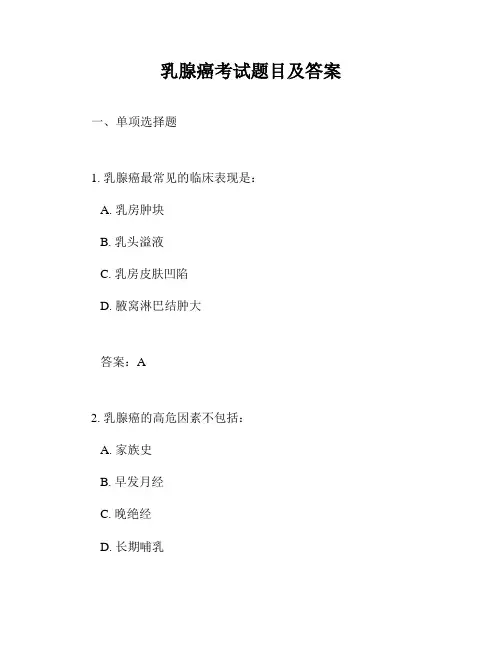 乳腺癌考试题目及答案

一、单项选择题

1. 乳腺癌最常见的临床表现是：

A. 乳房肿块

B. 乳头溢液

C. 乳房皮肤凹陷

D. 腋窝淋巴结肿大

答案：A

2. 乳腺癌的高危因素不包括：

A. 家族史

B. 早发月经

C. 晚绝经

D. 长期哺乳